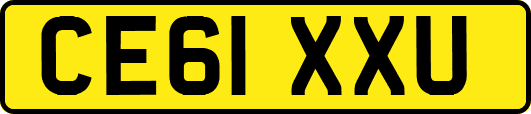 CE61 XXU